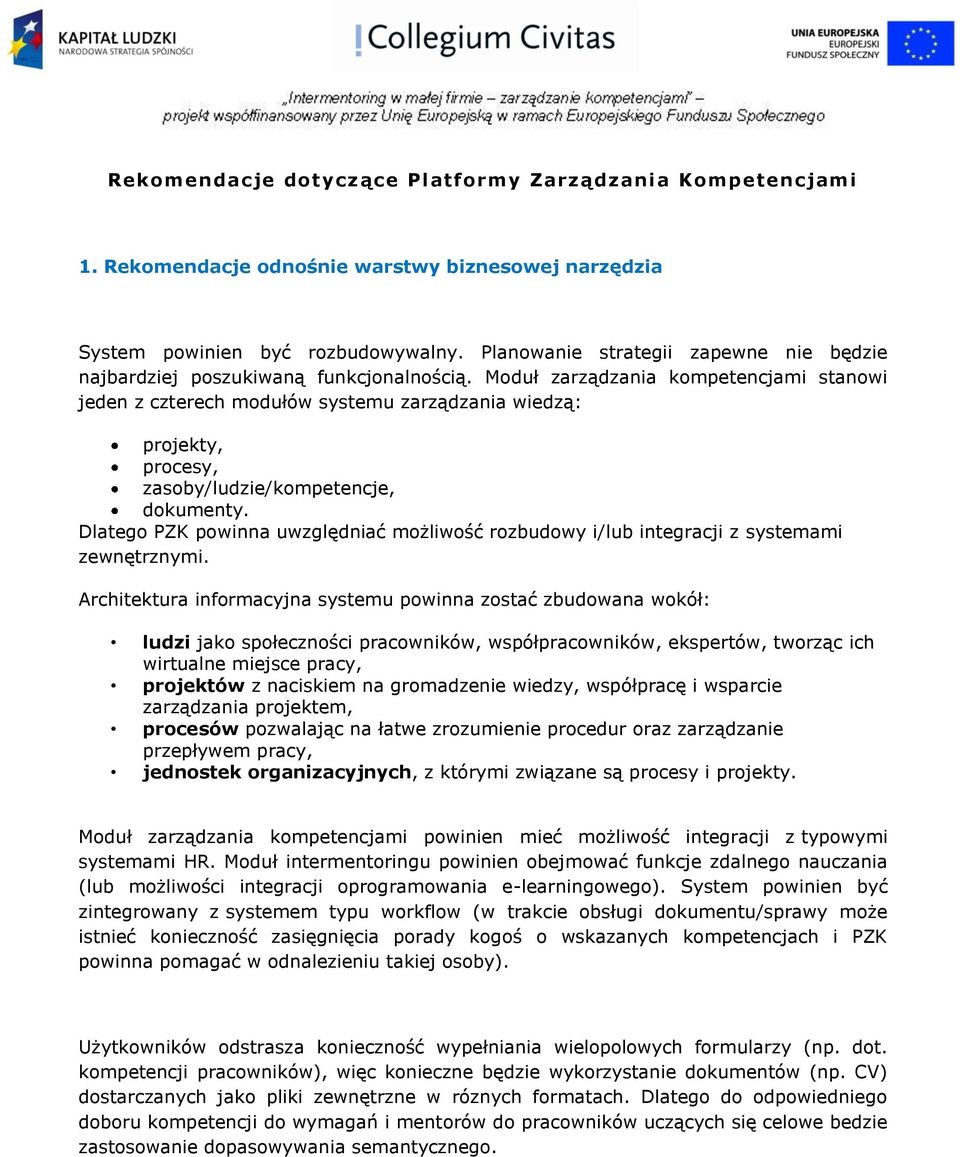 KAPITAŁ LUDZKI
NARODOWA STRATEGIA SPÓJNOŚCI

Collegium Civitas

UNIA EUROPEJSKA
EUROPEJSKI
FUNDUSZ SPOŁECZNY

„Intermentoring w małej firmie – zarządzanie kompetencjami" – projekt współfinansowany przez Unię Europejską w ramach Europejskiego Funduszu Społecznego

Rekomendacje dotyczące Platformy Zarządzania Kompetencjami

1. Rekomendacje odnośnie warstwy biznesowej narzędzia

System powinien być rozbudowywalny. Planowanie strategii zapewne nie będzie najbardziej poszukiwaną funkcjonalnością. Moduł zarządzania kompetencjami stanowi jeden z czterech modułów systemu zarządzania wiedzą:

• projekty,
• procesy,
• zasoby/ludzie/kompetencje,
• dokumenty.

Dlatego PZK powinna uwzględniać możliwość rozbudowy i/lub integracji z systemami zewnętrznymi.

Architektura informacyjna systemu powinna zostać zbudowana wokół:

• ludzi jako społeczności pracowników, współpracowników, ekspertów, tworząc ich wirtualne miejsce pracy,
• projektów z naciskiem na gromadzenie wiedzy, współpracę i wsparcie zarządzania projektem,
• procesów pozwalając na łatwe zrozumienie procedur oraz zarządzanie przepływem pracy,
• jednostek organizacyjnych, z którymi związane są procesy i projekty.

Moduł zarządzania kompetencjami powinien mieć możliwość integracji z typowymi systemami HR. Moduł intermentoringu powinien obejmować funkcje zdalnego nauczania (lub możliwości integracji oprogramowania e-learningowego). System powinien być zintegrowany z systemem typu workflow (w trakcie obsługi dokumentu/sprawy może istnieć konieczność zasięgnięcia porady kogoś o wskazanych kompetencjach i PZK powinna pomagać w odnalezieniu takiej osoby).

Użytkowników odstrasza konieczność wypełniania wielopolowych formularzy (np. dot. kompetencji pracowników), więc konieczne będzie wykorzystanie dokumentów (np. CV) dostarczanych jako pliki zewnętrzne w różnych formatach. Dlatego do odpowiedniego doboru kompetencji do wymagań i mentorów do pracowników uczących się celowe bedzie zastosowanie dopasowywania semantycznego.